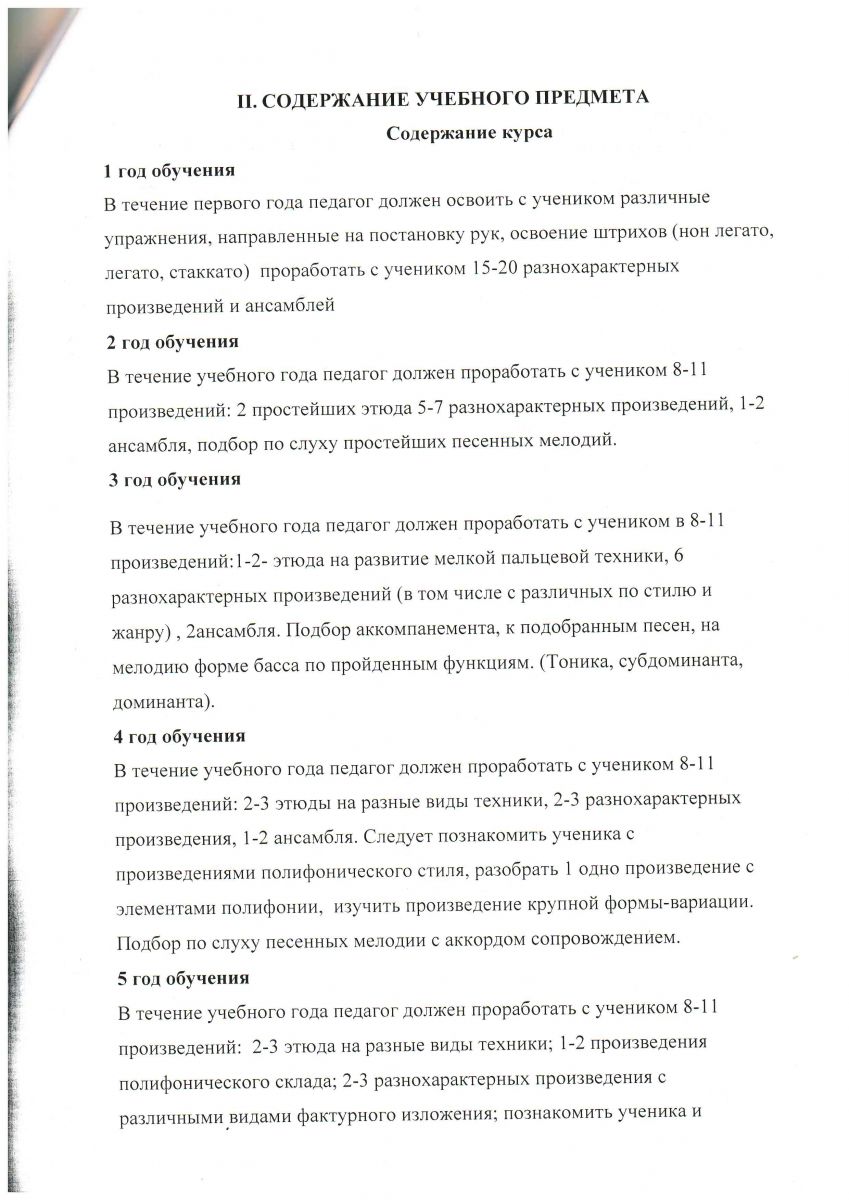 II. СОДЕРЖАНИЕ УЧЕБНОГО ПРЕДМЕТА

Содержание курса

1 год обучения

В течение первого года педагог должен освоить с учеником различные упражнения, направленные на постановку рук, освоение штрихов (нон легато, легато, стаккато) проработать с учеником 15-20 разнохарактерных произведений и ансамблей

2 год обучения

В течение учебного года педагог должен проработать с учеником 8-11 произведений: 2 простейших этюда 5-7 разнохарактерных произведений, 1-2 ансамбля, подбор по слуху простейших песенных мелодий.

3 год обучения

В течение учебного года педагог должен проработать с учеником в 8-11 произведений:1-2- этюда на развитие мелкой пальцевой техники, 6 разнохарактерных произведений (в том числе с различных по стилю и жанру) , 2ансамбля. Подбор аккомпанемента, к подобранным песен, на мелодию форме басса по пройденным функциям. (Тоника, субдоминанта, доминанта).

4 год обучения

В течение учебного года педагог должен проработать с учеником 8-11 произведений: 2-3 этюды на разные виды техники, 2-3 разнохарактерных произведения, 1-2 ансамбля. Следует познакомить ученика с произведениями полифонического стиля, разобрать 1 одно произведение с элементами полифонии, изучить произведение крупной формы-вариации. Подбор по слуху песенных мелодии с аккордом сопровождением.

5 год обучения

В течение учебного года педагог должен проработать с учеником 8-11 произведений: 2-3 этюда на разные виды техники; 1-2 произведения полифонического склада; 2-3 разнохарактерных произведения с различными видами фактурного изложения; познакомить ученика и